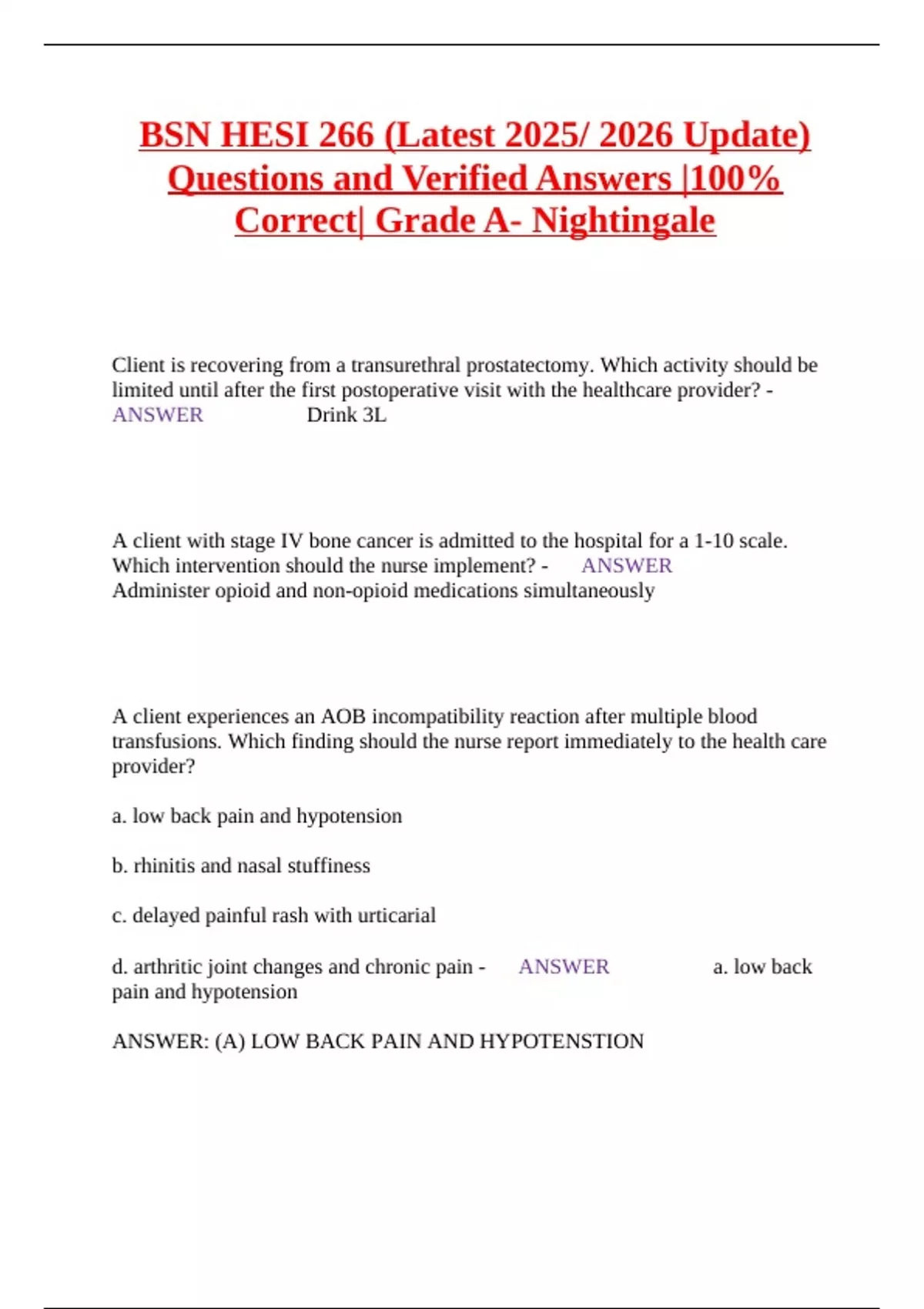 BSN HESI 266 (Latest 2025/ 2026 Update) Questions and Verified Answers |100% Correct| Grade A- Nightingale

Client is recovering from a transurethral prostatectomy. Which activity should be limited until after the first postoperative visit with the healthcare provider? - ANSWER Drink 3L

A client with stage IV bone cancer is admitted to the hospital for a 1-10 scale. Which intervention should the nurse implement? - ANSWER Administer opioid and non-opioid medications simultaneously

A client experiences an AOB incompatibility reaction after multiple blood transfusions. Which finding should the nurse report immediately to the health care provider?

a. low back pain and hypotension

b. rhinitis and nasal stuffiness

c. delayed painful rash with urticarial

d. arthritic joint changes and chronic pain - ANSWER a. low back pain and hypotension

ANSWER: (A) LOW BACK PAIN AND HYPOTENSTION